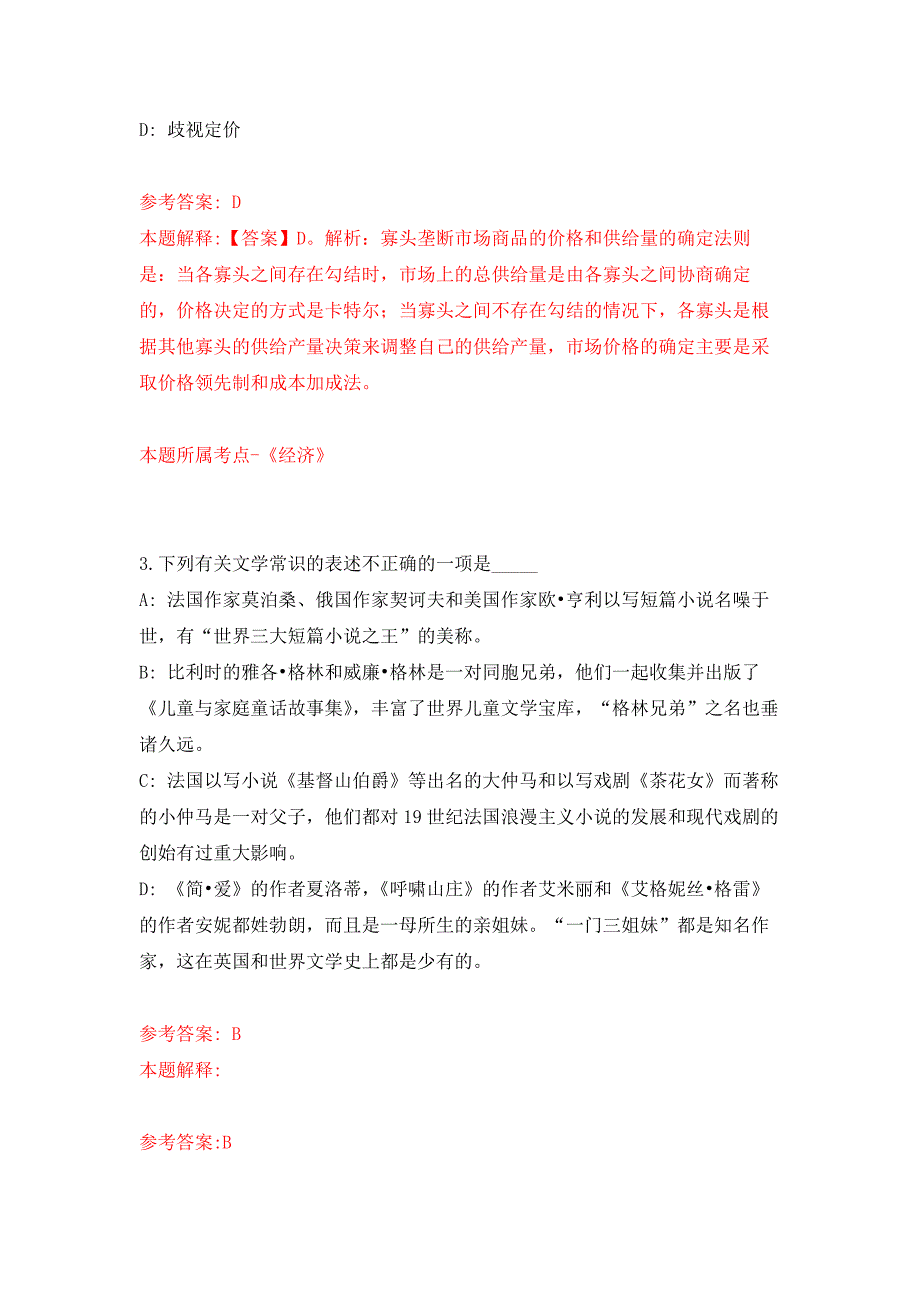 D: 歧视定价

参考答案: D
本题解释:【答案】D。解析:寡头垄断市场商品的价格和供给量的确定法则是:当各寡头之间存在勾结时,市场上的总供给量是由各寡头之间协商确定的,价格决定的方式是卡特尔;当寡头之间不存在勾结的情况下,各寡头是根据其他寡头的供给产量决策来调整自己的供给产量,市场价格的确定主要是采取价格领先制和成本加成法。

本题所属考点-《经济》

3.下列有关文学常识的表述不正确的一项是_____
A: 法国作家莫泊桑、俄国作家契诃夫和美国作家欧•亨利以写短篇小说名噪于世,有“世界三大短篇小说之王”的美称。
B: 比利时的雅各•格林和威廉•格林是一对同胞兄弟,他们一起收集并出版了《儿童与家庭童话故事集》,丰富了世界儿童文学宝库,“格林兄弟”之名也垂诸久远。
C: 法国以写小说《基督山伯爵》等出名的大仲马和以写戏剧《茶花女》而著称的小仲马是一对父子,他们都对19世纪法国浪漫主义小说的发展和现代戏剧的创始有过重大影响。
D: 《简•爱》的作者夏洛蒂,《呼啸山庄》的作者艾米丽和《艾格妮丝•格雷》的作者安妮都姓勃朗,而且是一母所生的亲姐妹。“一门三姐妹”都是知名作家,这在英国和世界文学史上都是少有的。

参考答案: B
本题解释:

参考答案:B